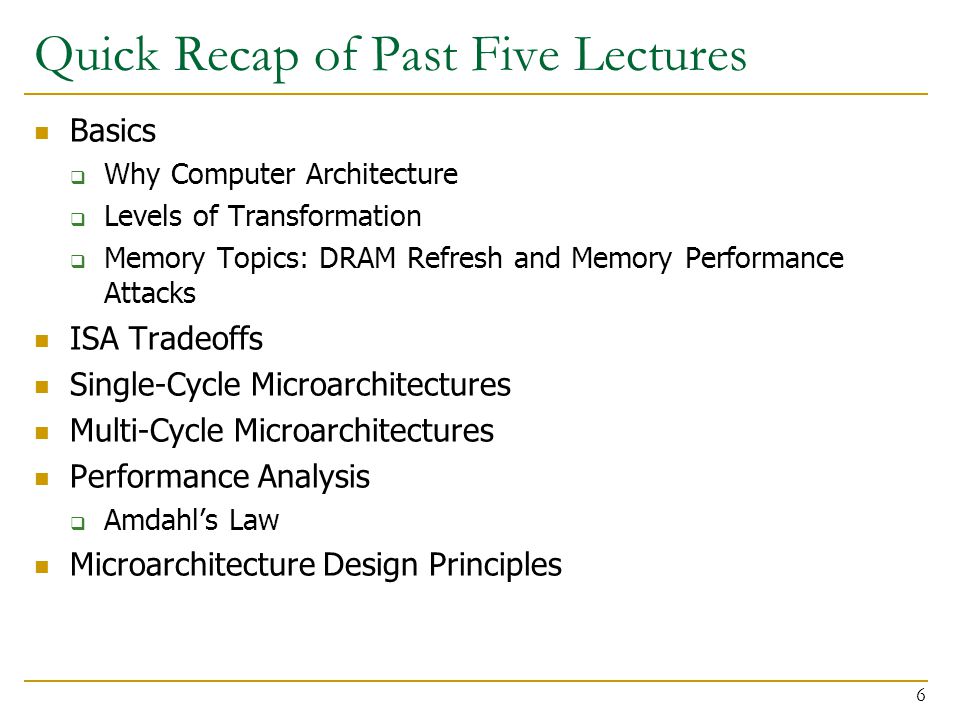 Quick Recap of Past Five Lectures

- Basics
  - Why Computer Architecture
  - Levels of Transformation
  - Memory Topics: DRAM Refresh and Memory Performance Attacks
- ISA Tradeoffs
- Single-Cycle Microarchitectures
- Multi-Cycle Microarchitectures
- Performance Analysis
  - Amdahl's Law
- Microarchitecture Design Principles

6